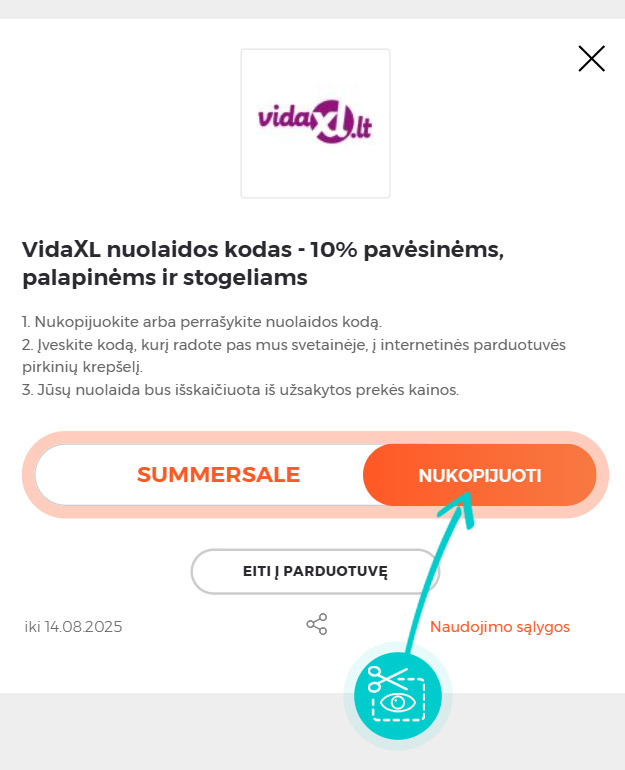 vidaXL.lt

VidaXL nuolaidos kodas - 10% pavėsinėms, palapinėms ir stogeliams

1. Nukopijuokite arba perrašykite nuolaidos kodą.
2. Įveskite kodą, kurį radote pas mus svetainėje, į internetinės parduotuvės pirkinių krepšelį.
3. Jūsų nuolaida bus išskaičiuota iš užsakytos prekės kainos.

SUMMERSALE

NUKOPIJUOTI

EITI Į PARDUOTUVĘ

iki 14.08.2025

Naudojimo sąlygos